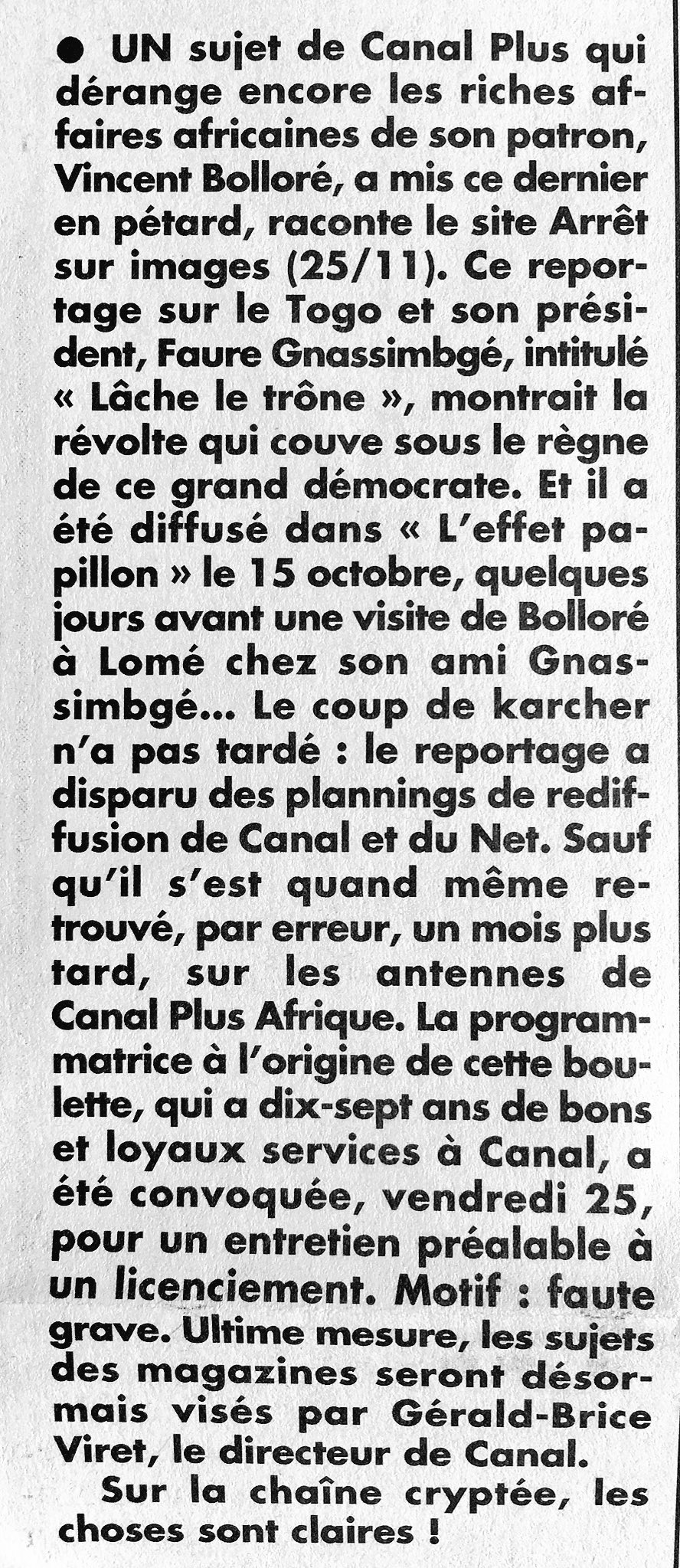 ● UN sujet de Canal Plus qui dérange encore les riches affaires africaines de son patron, Vincent Bolloré, a mis ce dernier en pétard, raconte le site Arrêt sur images (25/11). Ce reportage sur le Togo et son président, Faure Gnassimbgé, intitulé « Lâche le trône », montrait la révolte qui couve sous le règne de ce grand démocrate. Et il a été diffusé dans « L'effet papillon » le 15 octobre, quelques jours avant une visite de Bolloré à Lomé chez son ami Gnassimbgé... Le coup de karcher n'a pas tardé : le reportage a disparu des plannings de rediffusion de Canal et du Net. Sauf qu'il s'est quand même retrouvé, par erreur, un mois plus tard, sur les antennes de Canal Plus Afrique. La programmatrice à l'origine de cette boulette, qui a dix-sept ans de bons et loyaux services à Canal, a été convoquée, vendredi 25, pour un entretien préalable à un licenciement. Motif : faute grave. Ultime mesure, les sujets des magazines seront désormais visés par Gérald-Brice Viret, le directeur de Canal.

Sur la chaîne cryptée, les choses sont claires !